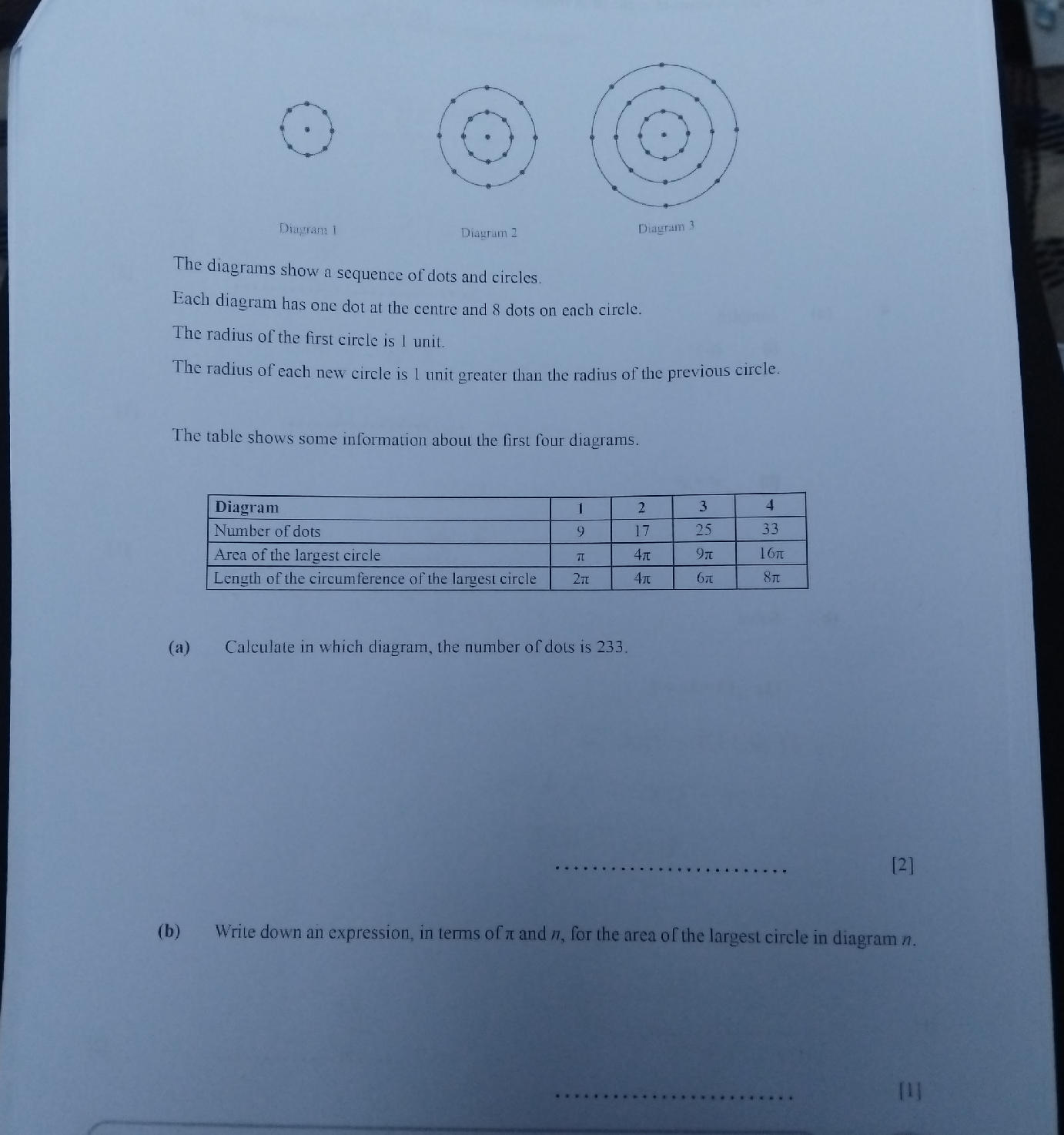 Diagram 1

Diagram 2

Diagram 3

The diagrams show a sequence of dots and circles.

Each diagram has one dot at the centre and 8 dots on each circle.

The radius of the first circle is 1 unit.

The radius of each new circle is 1 unit greater than the radius of the previous circle.

The table shows some information about the first four diagrams.

| Diagram | 1 | 2 | 3 | 4 |
|---|---|---|---|---|
| Number of dots | 9 | 17 | 25 | 33 |
| Area of the largest circle | $\pi$ | $4\pi$ | $9\pi$ | $16\pi$ |
| Length of the circumference of the largest circle | $2\pi$ | $4\pi$ | $6\pi$ | $8\pi$ |

(a) Calculate in which diagram, the number of dots is 233.

........................ [2]

(b) Write down an expression, in terms of $\pi$ and $n$, for the area of the largest circle in diagram $n$.

........................ [1]